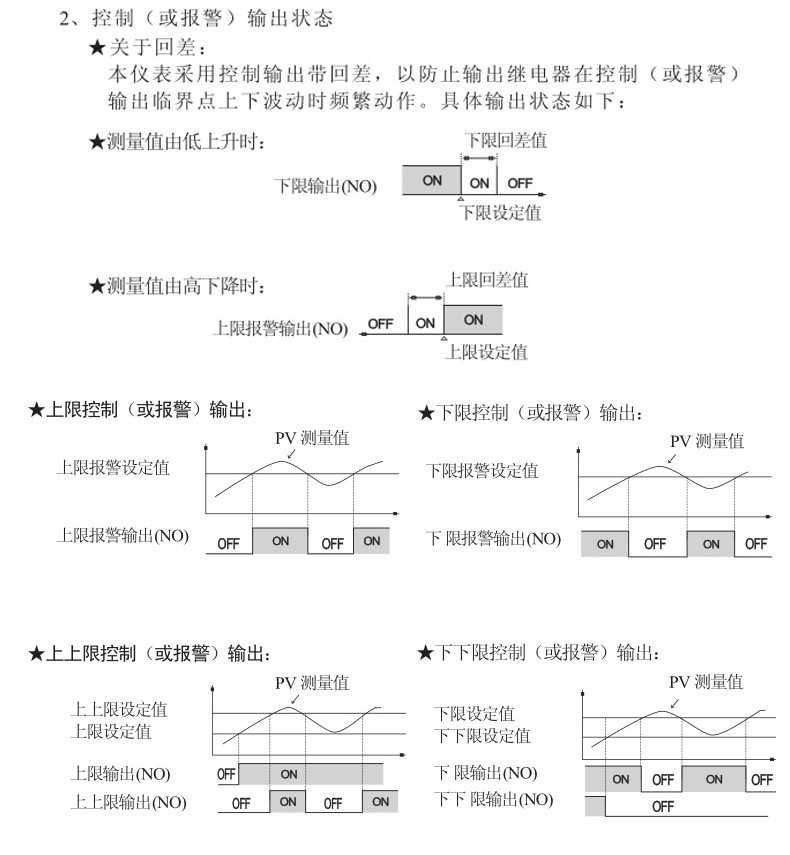 2、控制（或报警）输出状态

★关于回差：

本仪表采用控制输出带回差，以防止输出继电器在控制（或报警）输出临界点上下波动时频繁动作。具体输出状态如下：

★测量值由低上升时：

下限回差值

下限输出(NO) ON ON OFF

下限设定值

★测量值由高下降时：

上限回差值

上限报警输出(NO) OFF ON ON

上限设定值

★上限控制（或报警）输出：

PV 测量值

上限报警设定值

上限报警输出(NO) OFF ON OFF ON

★下限控制（或报警）输出：

PV 测量值

下限报警设定值

下 限报警输出(NO) ON OFF ON OFF

★上上限控制（或报警）输出：

PV 测量值

上上限设定值

上限设定值

上限输出(NO) OFF ON

上上限输出(NO) OFF ON OFF ON

★下下限控制（或报警）输出：

PV 测量值

下限设定值

下下限设定值

下 限输出(NO) ON OFF ON OFF

下下 限输出(NO) OFF